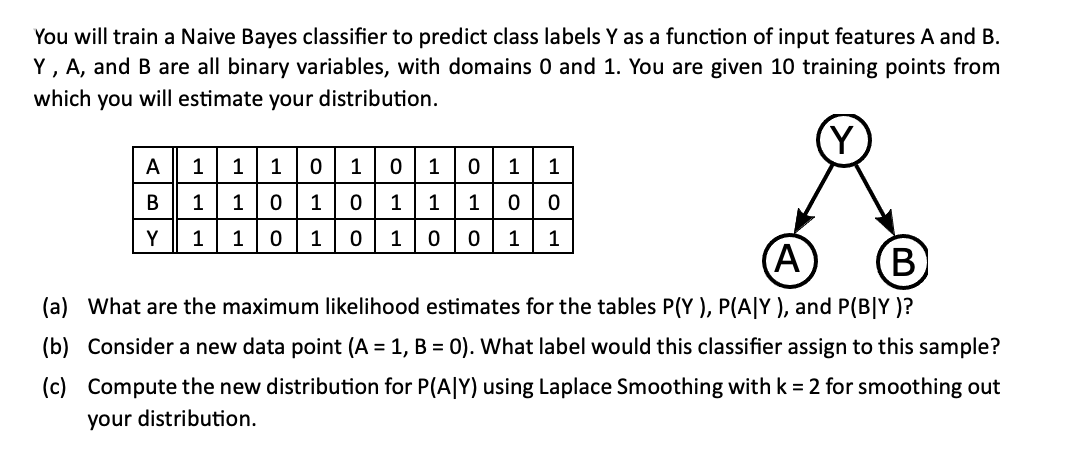 You will train a Naive Bayes classifier to predict class labels Y as a function of input features A and B. Y , A, and B are all binary variables, with domains 0 and 1. You are given 10 training points from which you will estimate your distribution.

| A | 1 | 1 | 1 | 0 | 1 | 0 | 1 | 0 | 1 | 1 |
|---|---|---|---|---|---|---|---|---|---|---|
| B | 1 | 1 | 0 | 1 | 0 | 1 | 1 | 1 | 0 | 0 |
| Y | 1 | 1 | 0 | 1 | 0 | 1 | 0 | 0 | 1 | 1 |

Y

A

B

(a) What are the maximum likelihood estimates for the tables P(Y ), P(A|Y ), and P(B|Y )?

(b) Consider a new data point (A = 1, B = 0). What label would this classifier assign to this sample?

(c) Compute the new distribution for P(A|Y) using Laplace Smoothing with k = 2 for smoothing out your distribution.